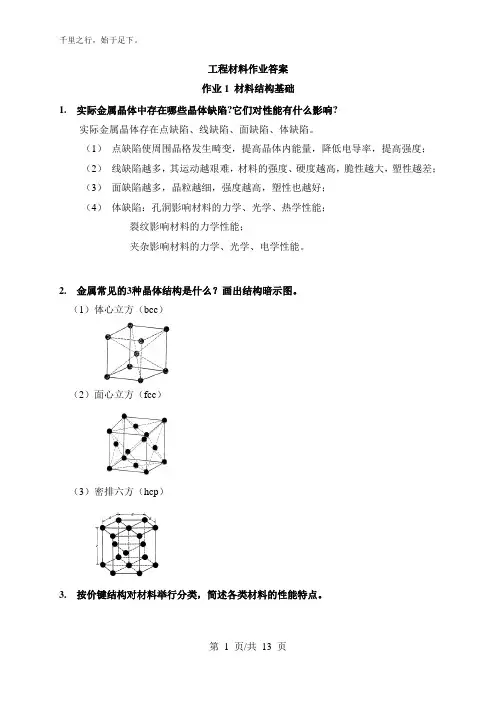 千里之行，始于足下。

工程材料作业答案

作业 1 材料结构基础

1. 实际金属晶体中存在哪些晶体缺陷?它们对性能有什么影响?

实际金属晶体存在点缺陷、线缺陷、面缺陷、体缺陷。

（1） 点缺陷使周围晶格发生畸变，提高晶体内能量，降低电导率，提高强度；

（2） 线缺陷越多，其运动越艰难，材料的强度、硬度越高，脆性越大，塑性越差；

（3） 面缺陷越多，晶粒越细，强度越高，塑性也越好；

（4） 体缺陷：孔洞影响材料的力学、光学、热学性能；

裂纹影响材料的力学性能；

夹杂影响材料的力学、光学、电学性能。

2. 金属常见的3种晶体结构是什么？画出结构暗示图。

（1）体心立方（bcc）

（2）面心立方（fcc）

（3）密排六方（hcp）

3. 按价键结构对材料举行分类，简述各类材料的性能特点。

第 1 页/共 13 页